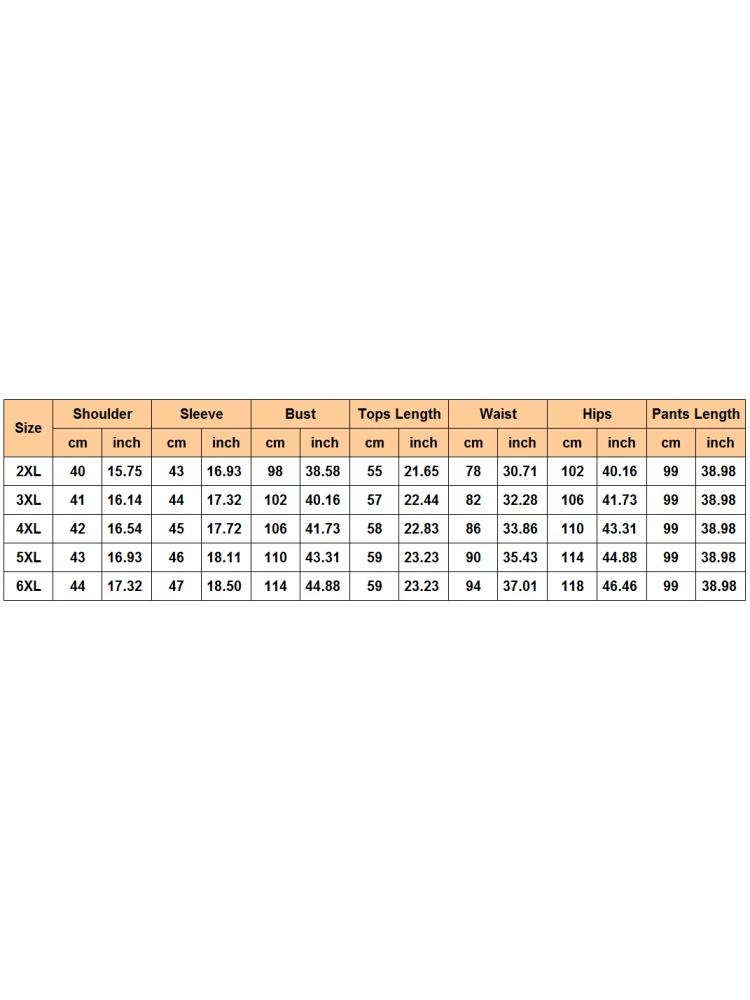 | Size | Shoulder | | Sleeve | | Bust | | Tops Length | | Waist | | Hips | | Pants Length | |
|---|---|---|---|---|---|---|---|---|---|---|---|---|---|---|
| | cm | inch | cm | inch | cm | inch | cm | inch | cm | inch | cm | inch | cm | inch |
| 2XL | 40 | 15.75 | 43 | 16.93 | 98 | 38.58 | 55 | 21.65 | 78 | 30.71 | 102 | 40.16 | 99 | 38.98 |
| 3XL | 41 | 16.14 | 44 | 17.32 | 102 | 40.16 | 57 | 22.44 | 82 | 32.28 | 106 | 41.73 | 99 | 38.98 |
| 4XL | 42 | 16.54 | 45 | 17.72 | 106 | 41.73 | 58 | 22.83 | 86 | 33.86 | 110 | 43.31 | 99 | 38.98 |
| 5XL | 43 | 16.93 | 46 | 18.11 | 110 | 43.31 | 59 | 23.23 | 90 | 35.43 | 114 | 44.88 | 99 | 38.98 |
| 6XL | 44 | 17.32 | 47 | 18.50 | 114 | 44.88 | 59 | 23.23 | 94 | 37.01 | 118 | 46.46 | 99 | 38.98 |